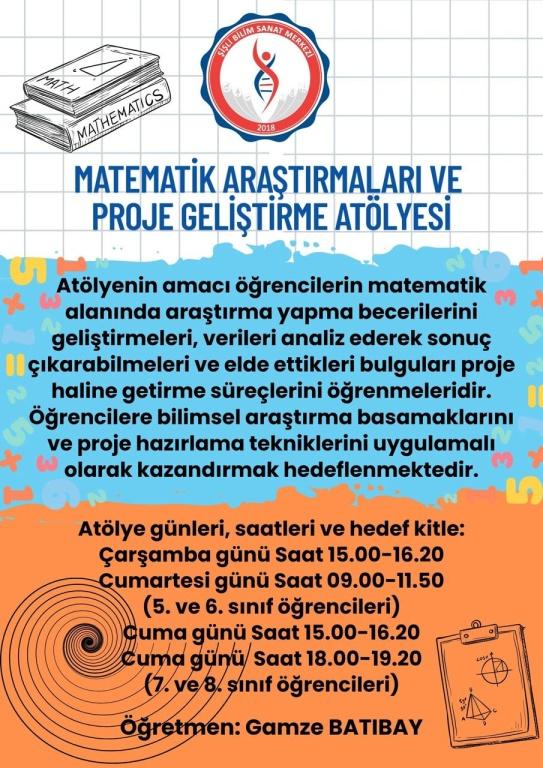 MATH
MATHEMATICS

ŞİŞLİ BİLİM SANAT MERKEZİ
2018

MATEMATİK ARAŞTIRMALARI VE PROJE GELİŞTİRME ATÖLYESİ

Atölyenin amacı öğrencilerin matematik alanında araştırma yapma becerilerini geliştirmeleri, verileri analiz ederek sonuç çıkarabilmeleri ve elde ettikleri bulguları proje haline getirme süreçlerini öğrenmeleridir. Öğrencilere bilimsel araştırma basamaklarını ve proje hazırlama tekniklerini uygulamalı olarak kazandırmak hedeflenmektedir.

Atölye günleri, saatleri ve hedef kitle:
Çarşamba günü Saat 15.00-16.20
Cumartesi günü Saat 09.00-11.50
(5. ve 6. sınıf öğrencileri)
Cuma günü Saat 15.00-16.20
Cuma günü Saat 18.00-19.20
(7. ve 8. sınıf öğrencileri)

Öğretmen: Gamze BATIBAY